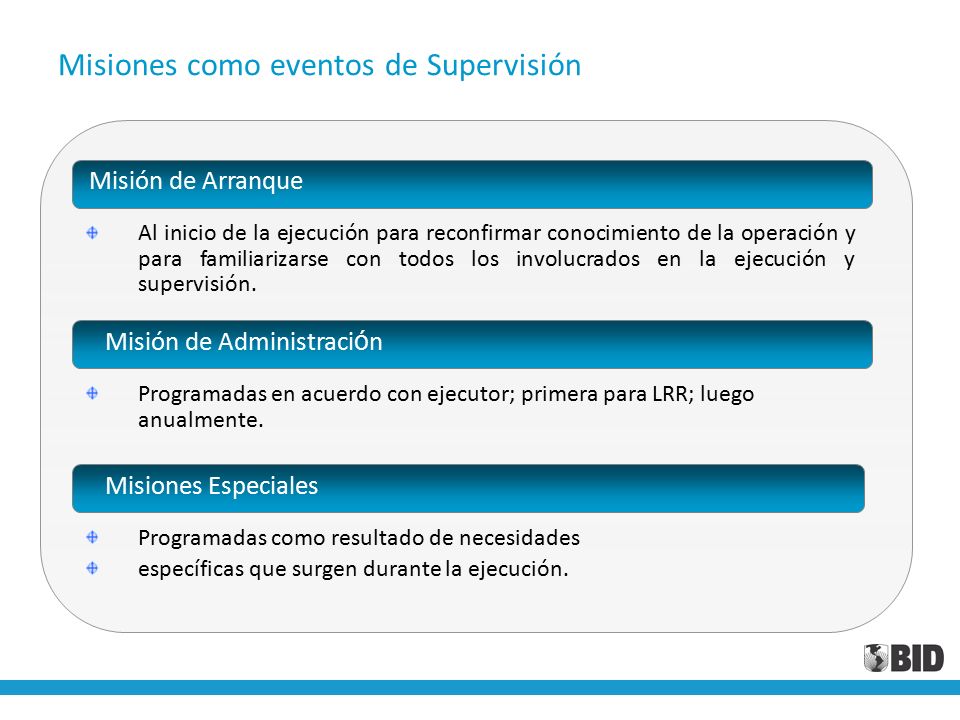 Misiones como eventos de Supervisión

Misión de Arranque

Al inicio de la ejecución para reconfirmar conocimiento de la operación y para familiarizarse con todos los involucrados en la ejecución y supervisión.

Misión de Administración

Programadas en acuerdo con ejecutor; primera para LRR; luego anualmente.

Misiones Especiales

Programadas como resultado de necesidades

específicas que surgen durante la ejecución.

BID